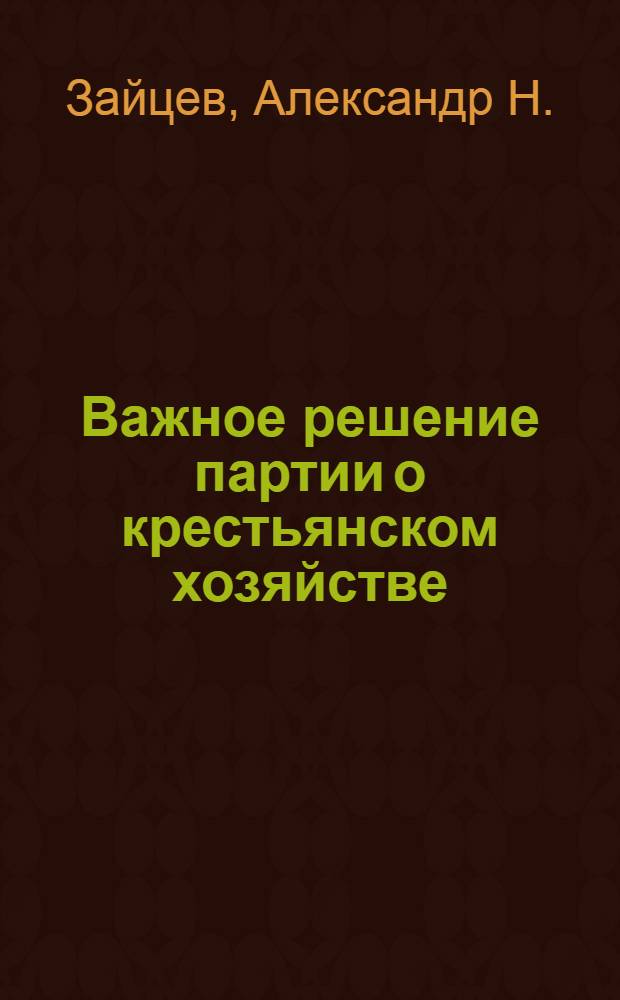 Зайцев, Александр Н.

Важное решение партии о крестьянском хозяйстве